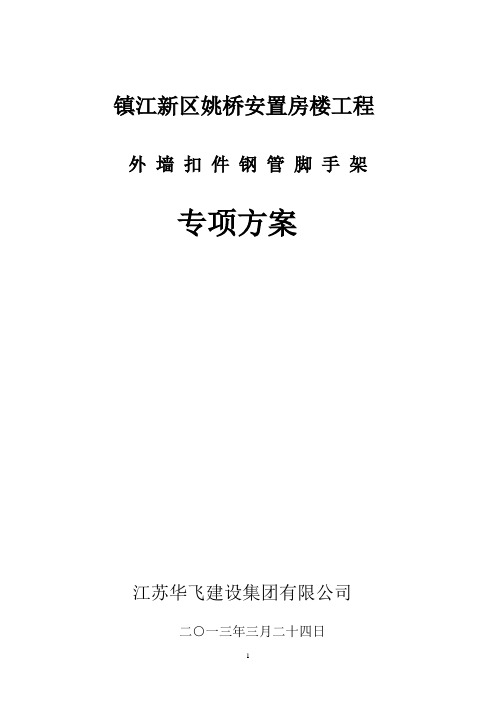 镇江新区姚桥安置房楼工程

外 墙 扣 件 钢 管 脚 手 架

专项方案

江苏华飞建设集团有限公司

二〇一三年三月二十四日

1